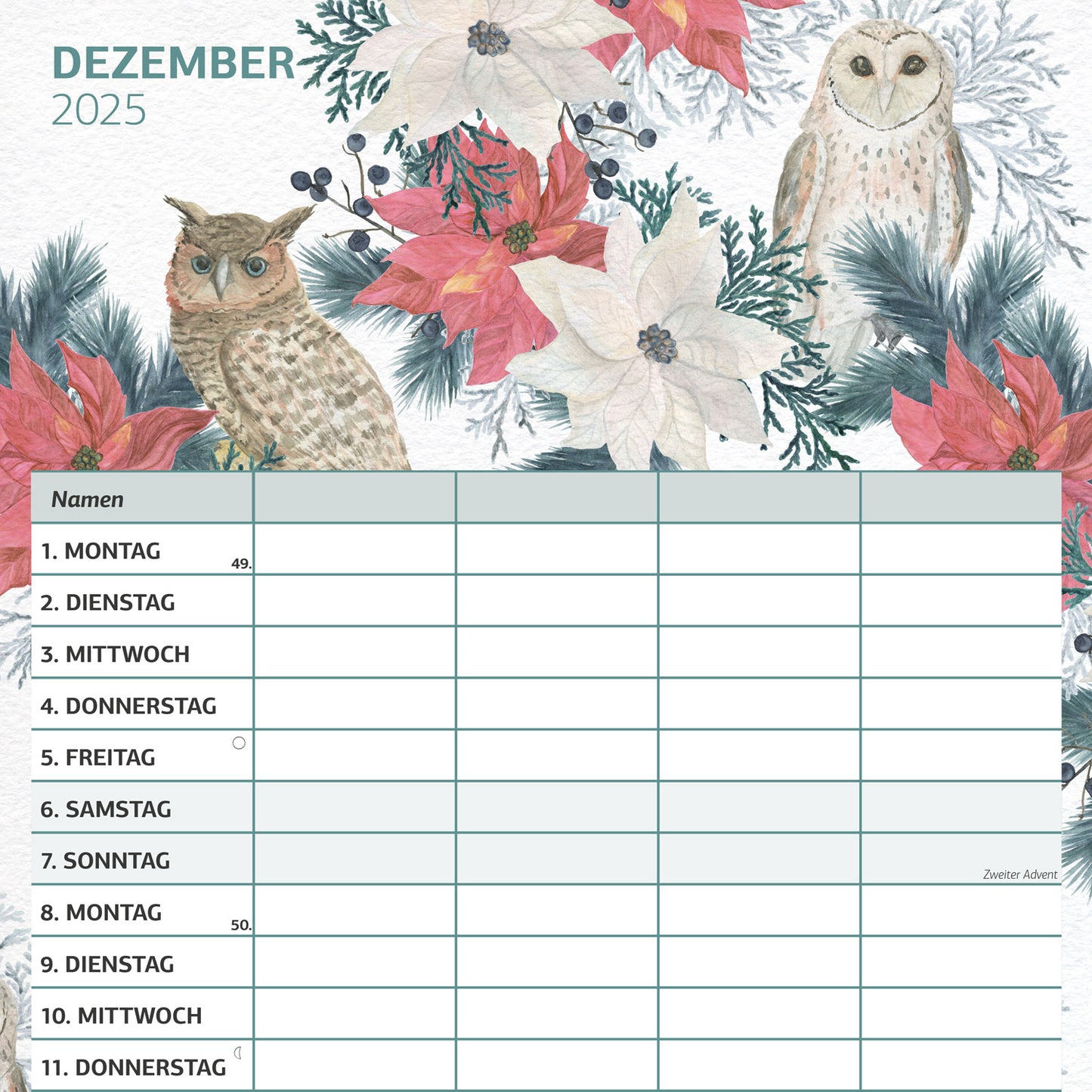 DEZEMBER
2025

| Namen | | | | |
|---|---|---|---|---|
| 1. MONTAG 49. | | | | |
| 2. DIENSTAG | | | | |
| 3. MITTWOCH | | | | |
| 4. DONNERSTAG | | | | |
| 5. FREITAG | | | | |
| 6. SAMSTAG | | | | |
| 7. SONNTAG | | | | Zweiter Advent |
| 8. MONTAG 50. | | | | |
| 9. DIENSTAG | | | | |
| 10. MITTWOCH | | | | |
| 11. DONNERSTAG | | | | |